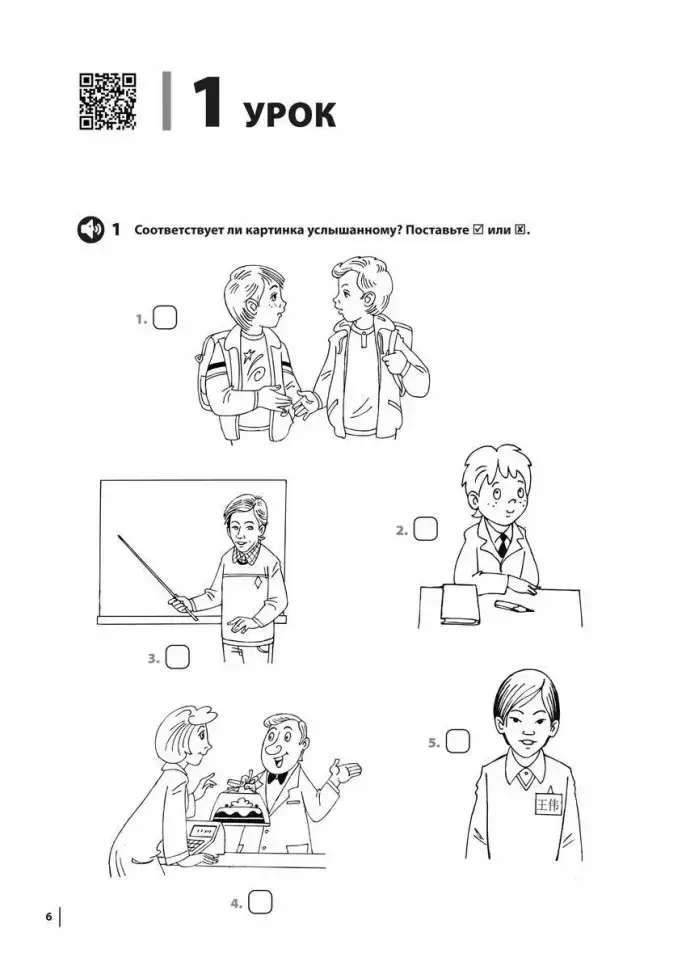 1 УРОК

1 Соответствует ли картинка услышанному? Поставьте ☑ или ☒.

1.

2.

3.

4.

5.

王伟

6